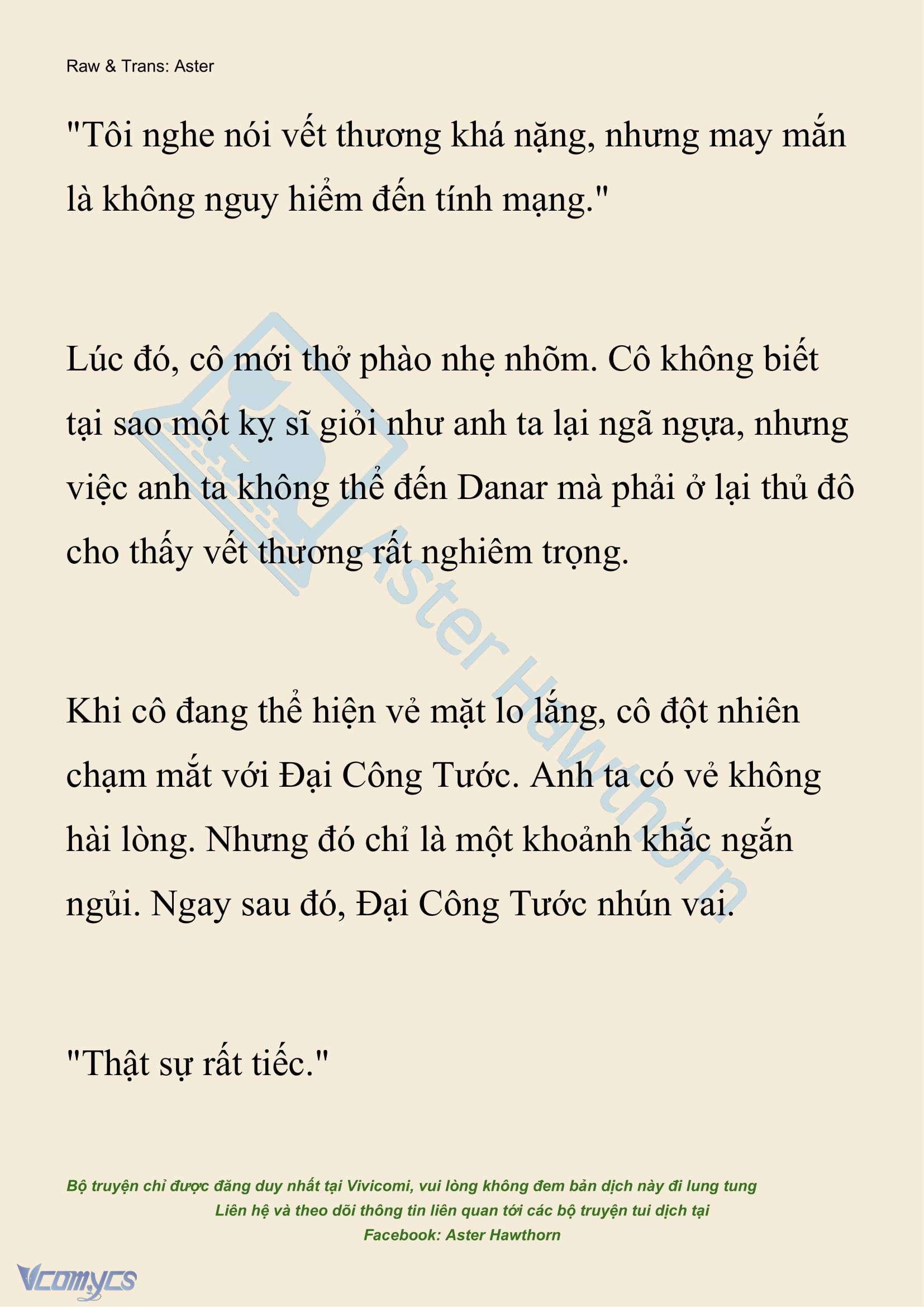 Raw & Trans: Aster

"Tôi nghe nói vết thương khá nặng, nhưng may mắn là không nguy hiểm đến tính mạng."

Lúc đó, cô mới thở phào nhẹ nhõm. Cô không biết tại sao một kỵ sĩ giỏi như anh ta lại ngã ngựa, nhưng việc anh ta không thể đến Danar mà phải ở lại thủ đô cho thấy vết thương rất nghiêm trọng.

Khi cô đang thể hiện vẻ mặt lo lắng, cô đột nhiên chạm mắt với Đại Công Tước. Anh ta có vẻ không hài lòng. Nhưng đó chỉ là một khoảnh khắc ngắn ngủi. Ngay sau đó, Đại Công Tước nhún vai.

"Thật sự rất tiếc."

Aster Hawthorn

Bộ truyện chỉ được đăng duy nhất tại Vivicomi, vui lòng không đem bản dịch này đi lung tung
Liên hệ và theo dõi thông tin liên quan tới các bộ truyện tui dịch tại
Facebook: Aster Hawthorn

Vcomycs